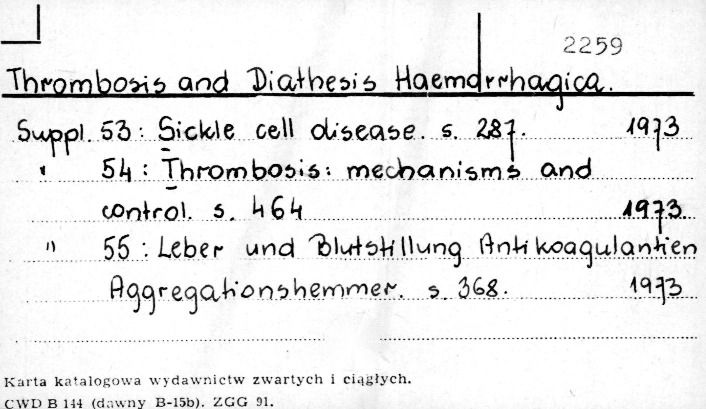 2259

Thrombosis and Diathesis Haemorrhagica.

Suppl. 53: Sickle cell disease. s. 287. 1973

" 54: Thrombosis: mechanisms and control. s. 464 1973

" 55: Leber und Blutstillung Antikoagulantien Aggregationshemmer. s. 368. 1973

Karta katalogowa wydawnictw zwartych i ciągłych.
CWD B 144 (dawny B-15b). ZGG 91.